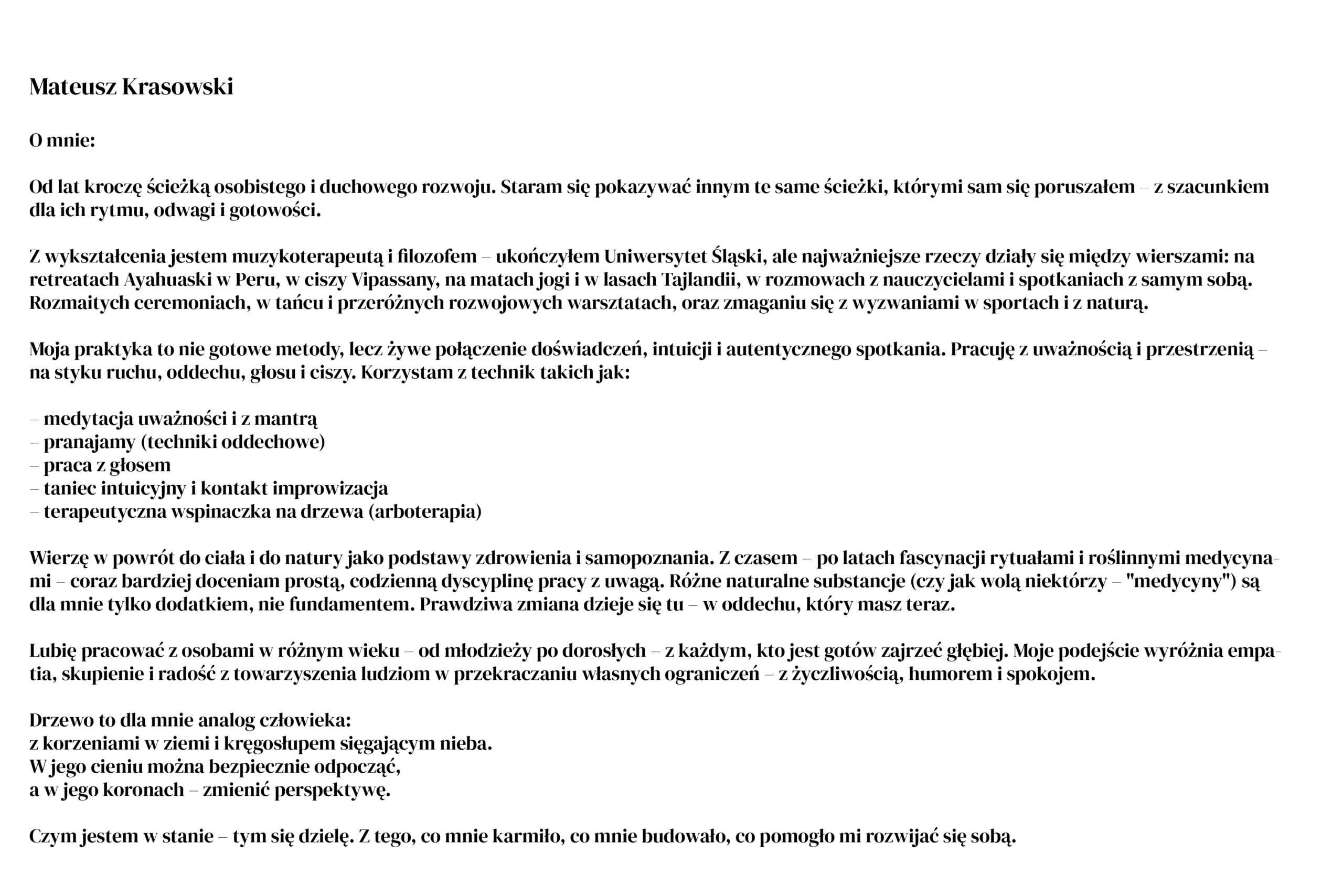 Mateusz Krasowski

O mnie:

Od lat kroczę ścieżką osobistego i duchowego rozwoju. Staram się pokazywać innym te same ścieżki, którymi sam się poruszałem – z szacunkiem dla ich rytmu, odwagi i gotowości.

Z wykształcenia jestem muzykoterapeutą i filozofem – ukończyłem Uniwersytet Śląski, ale najważniejsze rzeczy działy się między wierszami: na retreatach Ayahuaski w Peru, w ciszy Vipassany, na matach jogi i w lasach Tajlandii, w rozmowach z nauczycielami i spotkaniach z samym sobą. Rozmaitych ceremoniach, w tańcu i przeróżnych rozwojowych warsztatach, oraz zmaganiu się z wyzwaniami w sportach i z naturą.

Moja praktyka to nie gotowe metody, lecz żywe połączenie doświadczeń, intuicji i autentycznego spotkania. Pracuję z uważnością i przestrzenią – na styku ruchu, oddechu, głosu i ciszy. Korzystam z technik takich jak:

– medytacja uważności i z mantrą
– pranajamy (techniki oddechowe)
– praca z głosem
– taniec intuicyjny i kontakt improwizacja
– terapeutyczna wspinaczka na drzewa (arboterapia)

Wierzę w powrót do ciała i do natury jako podstawy zdrowienia i samopoznania. Z czasem – po latach fascynacji rytuałami i roślinnymi medycynami – coraz bardziej doceniam prostą, codzienną dyscyplinę pracy z uwagą. Różne naturalne substancje (czy jak wolą niektórzy – "medycyny") są dla mnie tylko dodatkiem, nie fundamentem. Prawdziwa zmiana dzieje się tu – w oddechu, który masz teraz.

Lubię pracować z osobami w różnym wieku – od młodzieży po dorosłych – z każdym, kto jest gotów zajrzeć głębiej. Moje podejście wyróżnia empatia, skupienie i radość z towarzyszenia ludziom w przekraczaniu własnych ograniczeń – z życzliwością, humorem i spokojem.

Drzewo to dla mnie analog człowieka:
z korzeniami w ziemi i kręgosłupem sięgającym nieba.
W jego cieniu można bezpiecznie odpocząć,
a w jego koronach – zmienić perspektywę.

Czym jestem w stanie – tym się dzielę. Z tego, co mnie karmiło, co mnie budowało, co pomogło mi rozwijać się sobą.